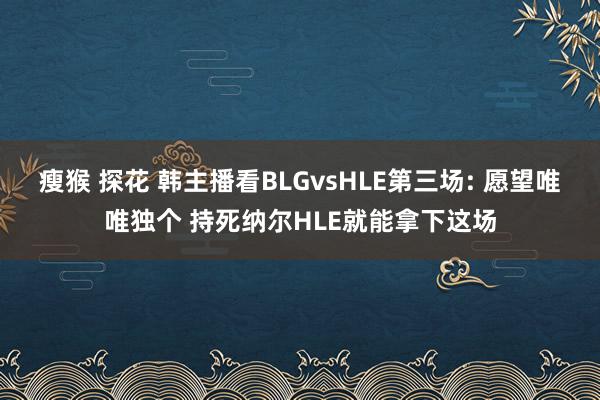 瘦猴 探花 韩主播看BLGvsHLE第三场: 愿望唯唯独个 持死纳尔HLE就能拿下这场